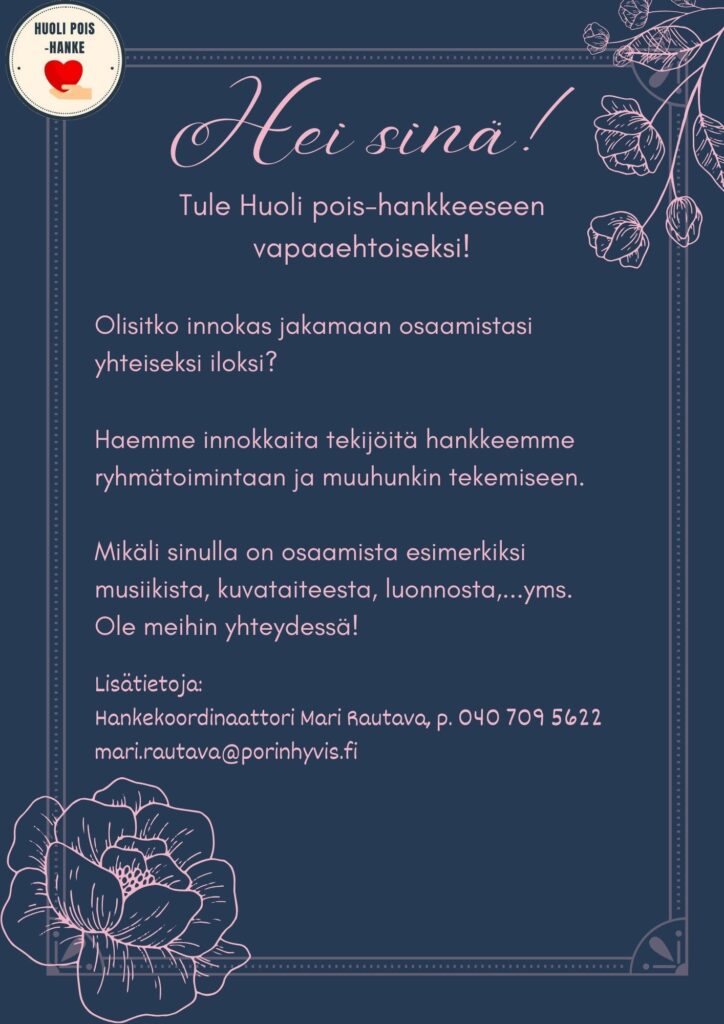 HUOLI POIS -HANKE

Hei sinä!

Tule Huoli pois-hankkeeseen vapaaehtoiseksi!

Olisitko innokas jakamaan osaamistasi yhteiseksi iloksi?

Haemme innokkaita tekijöitä hankkeemme ryhmätoimintaan ja muuhunkin tekemiseen.

Mikäli sinulla on osaamista esimerkiksi musiikista, kuvataiteesta, luonnosta,...yms. Ole meihin yhteydessä!

Lisätietoja:
Hankekoordinaattori Mari Rautava, p. 040 709 5622
mari.rautava@porinhyvis.fi